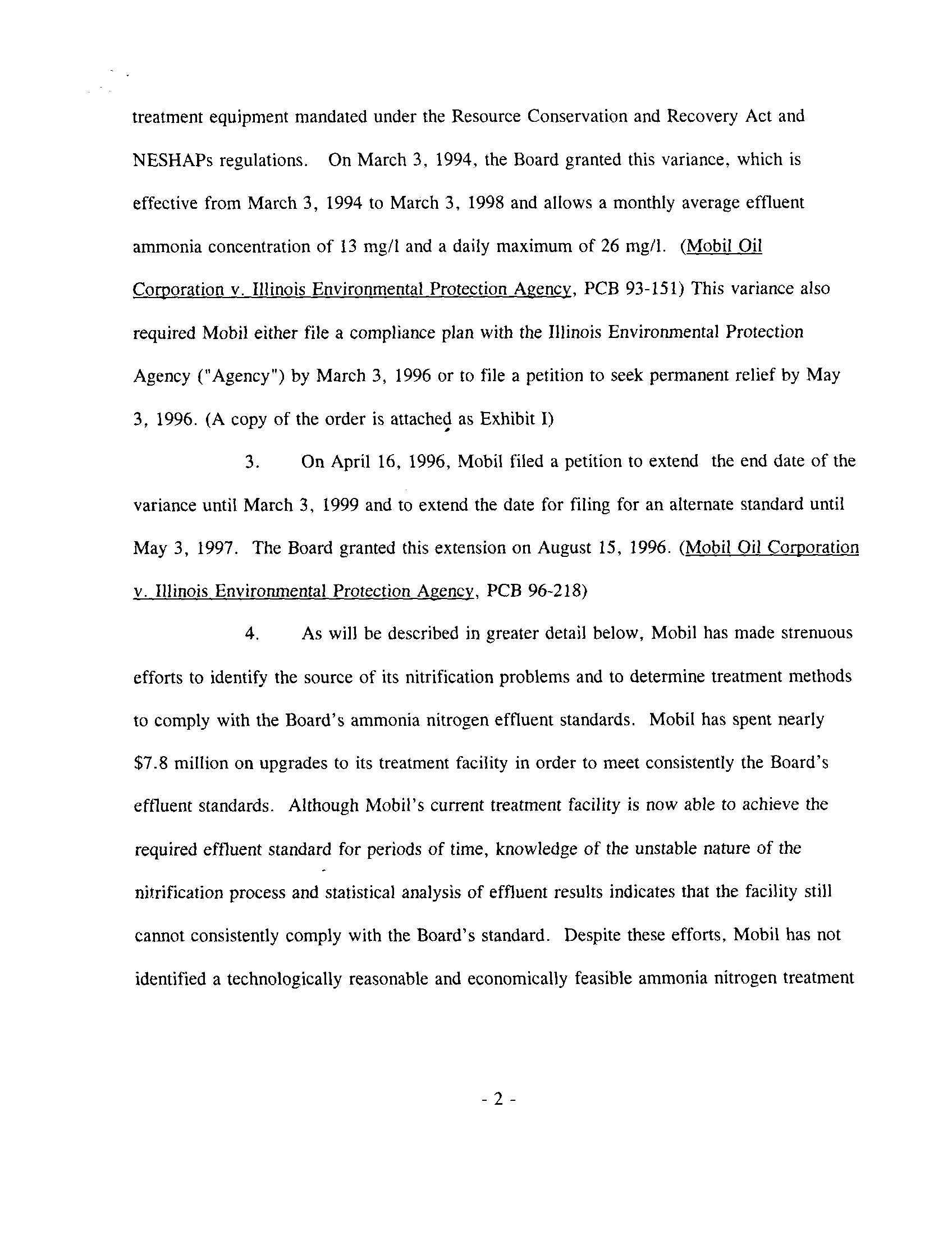 treatment equipment mandated under the Resource Conservation and Recovery Act and NESHAPs regulations. On March 3, 1994, the Board granted this variance, which is effective from March 3, 1994 to March 3, 1998 and allows a monthly average effluent ammonia concentration of 13 mg/l and a daily maximum of 26 mg/l. (Mobil Oil Corporation v. Illinois Environmental Protection Agency, PCB 93-151) This variance also required Mobil either file a compliance plan with the Illinois Environmental Protection Agency ("Agency") by March 3, 1996 or to file a petition to seek permanent relief by May 3, 1996. (A copy of the order is attached as Exhibit I)

3. On April 16, 1996, Mobil filed a petition to extend the end date of the variance until March 3, 1999 and to extend the date for filing for an alternate standard until May 3, 1997. The Board granted this extension on August 15, 1996. (Mobil Oil Corporation v. Illinois Environmental Protection Agency, PCB 96-218)

4. As will be described in greater detail below, Mobil has made strenuous efforts to identify the source of its nitrification problems and to determine treatment methods to comply with the Board's ammonia nitrogen effluent standards. Mobil has spent nearly $7.8 million on upgrades to its treatment facility in order to meet consistently the Board's effluent standards. Although Mobil's current treatment facility is now able to achieve the required effluent standard for periods of time, knowledge of the unstable nature of the nitrification process and statistical analysis of effluent results indicates that the facility still cannot consistently comply with the Board's standard. Despite these efforts, Mobil has not identified a technologically reasonable and economically feasible ammonia nitrogen treatment

- 2 -